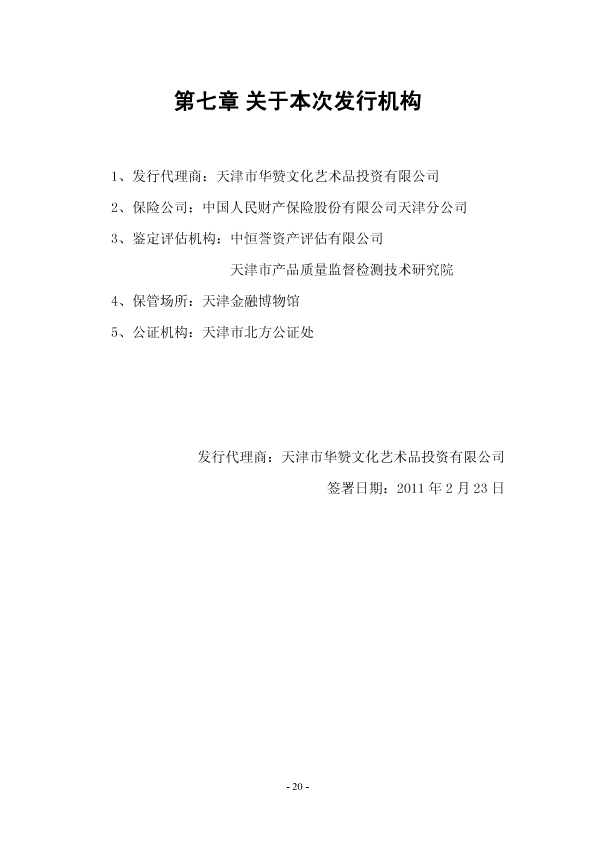 第七章 关于本次发行机构

1、发行代理商：天津市华赞文化艺术品投资有限公司

2、保险公司：中国人民财产保险股份有限公司天津分公司

3、鉴定评估机构：中恒誉资产评估有限公司

天津市产品质量监督检测技术研究院

4、保管场所：天津金融博物馆

5、公证机构：天津市北方公证处

发行代理商：天津市华赞文化艺术品投资有限公司

签署日期：2011 年 2 月 23 日

- 20 -